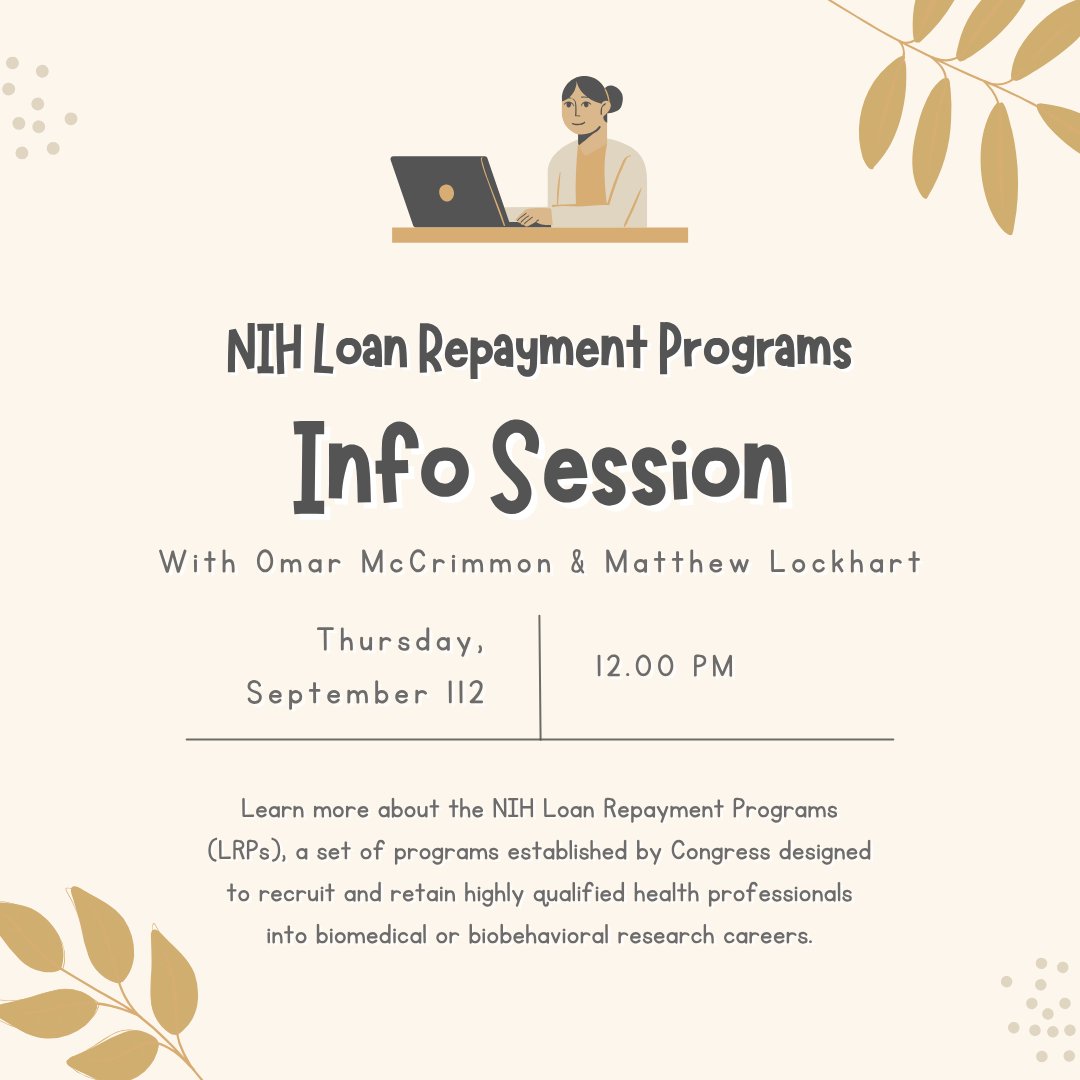 NIH Loan Repayment Programs

Info Session

With Omar McCrimmon & Matthew Lockhart

Thursday, September 112

12.00 PM

Learn more about the NIH Loan Repayment Programs (LRPs), a set of programs established by Congress designed to recruit and retain highly qualified health professionals into biomedical or biobehavioral research careers.